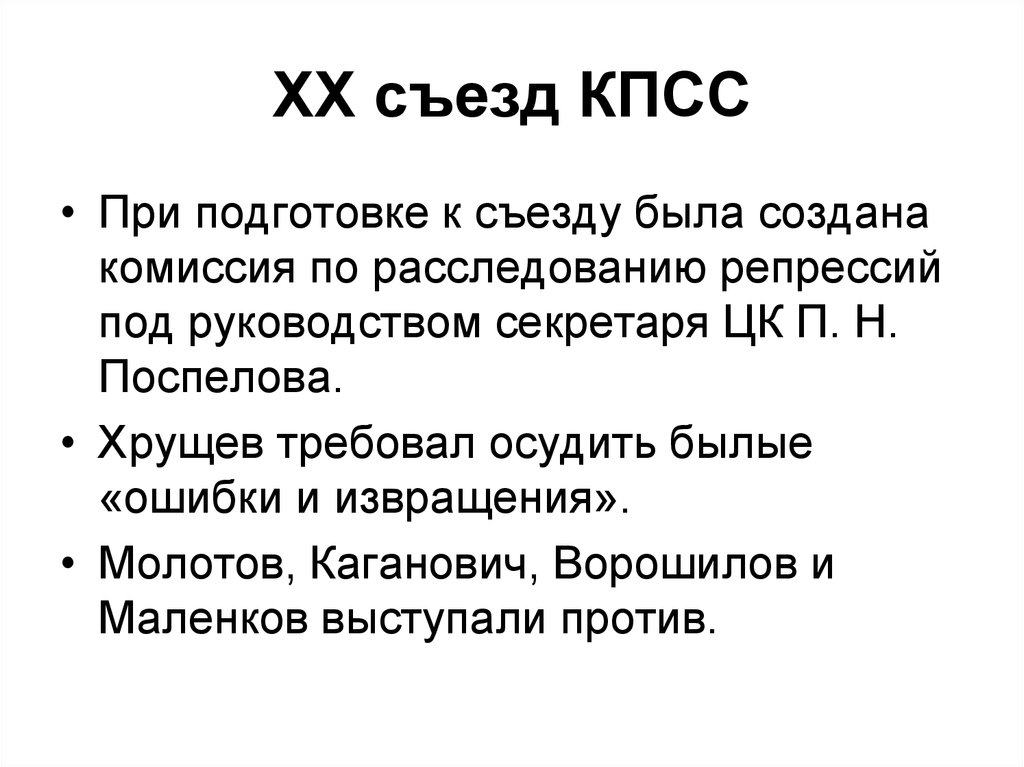 XX съезд КПСС

• При подготовке к съезду была создана комиссия по расследованию репрессий под руководством секретаря ЦК П. Н. Поспелова.

• Хрущев требовал осудить былые «ошибки и извращения».

• Молотов, Каганович, Ворошилов и Маленков выступали против.